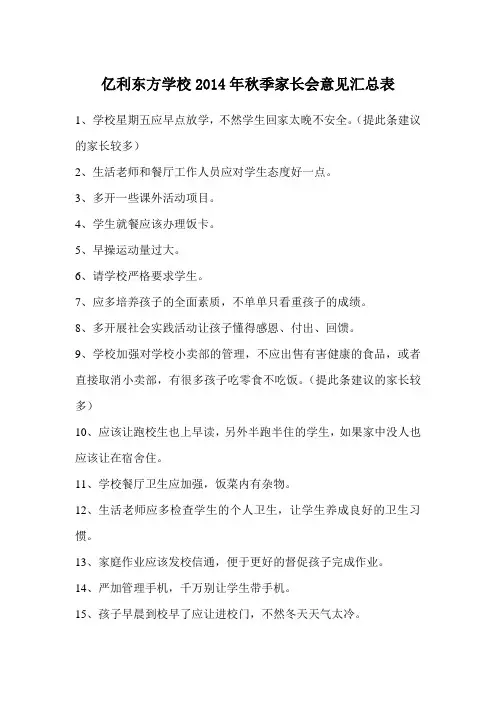 亿利东方学校 2014 年秋季家长会意见汇总表

1、学校星期五应早点放学，不然学生回家太晚不安全。（提此条建议的家长较多）

2、生活老师和餐厅工作人员应对学生态度好一点。

3、多开一些课外活动项目。

4、学生就餐应该办理饭卡。

5、早操运动量过大。

6、请学校严格要求学生。

7、应多培养孩子的全面素质，不单单只看重孩子的成绩。

8、多开展社会实践活动让孩子懂得感恩、付出、回馈。

9、学校加强对学校小卖部的管理，不应出售有害健康的食品，或者直接取消小卖部，有很多孩子吃零食不吃饭。（提此条建议的家长较多）

10、应该让跑校生也上早读，另外半跑半住的学生，如果家中没人也应该让在宿舍住。

11、学校餐厅卫生应加强，饭菜内有杂物。

12、生活老师应多检查学生的个人卫生，让学生养成良好的卫生习惯。

13、家庭作业应该发校信通，便于更好的督促孩子完成作业。

14、严加管理手机，千万别让学生带手机。

15、孩子早晨到校早了应让进校门，不然冬天天气太冷。